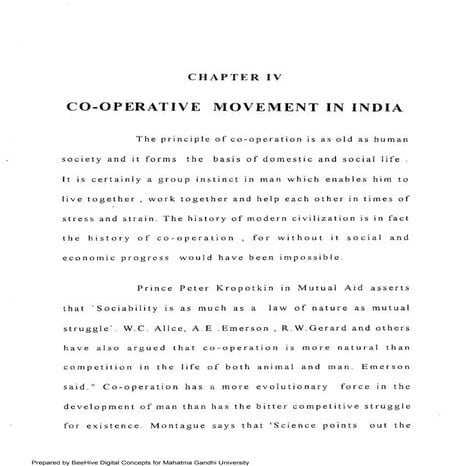 CHAPTER IV

CO-OPERATIVE MOVEMENT IN INDIA

The principle of co-operation is as old as human society and it forms the basis of domestic and social life . It is certainly a group instinct in man which enables him to live together , work together and help each other in times of stress and strain. The history of modern civilization is in fact the history of co-operation , for without it social and economic progress would have been impossible.

Prince Peter Kropotkin in Mutual Aid asserts that 'Sociability is as much as a law of nature as mutual struggle'. W.C. Allce, A.E .Emerson , R.W.Gerard and others have also argued that co-operation is more natural than competition in the life of both animal and man. Emerson said." Co-operation has a more evolutionary force in the development of man than has the bitter competitive struggle for existence. Montague says that 'Science points out the

Prepared by BeeHive Digital Concepts for Mahatma Gandhi University